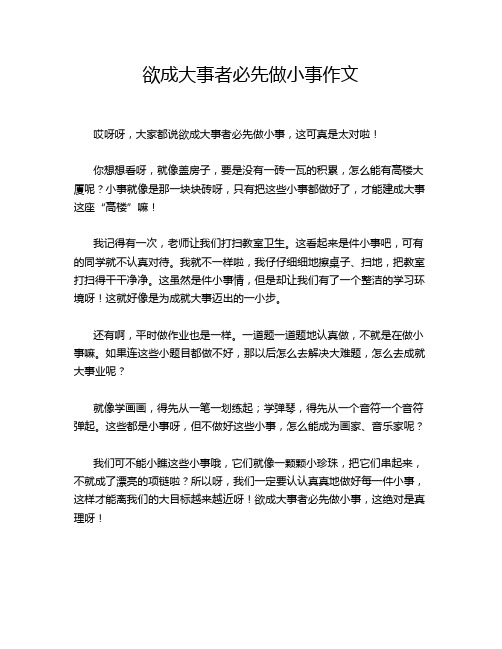 欲成大事者必先做小事作文

哎呀呀，大家都说欲成大事者必先做小事，这可真是太对啦！

你想想看呀，就像盖房子，要是没有一砖一瓦的积累，怎么能有高楼大厦呢？小事就像是那一块块砖呀，只有把这些小事都做好了，才能建成大事这座“高楼”嘛！

我记得有一次，老师让我们打扫教室卫生。这看起来是件小事吧，可有的同学就不认真对待。我就不一样啦，我仔仔细细地擦桌子、扫地，把教室打扫得干干净净。这虽然是件小事情，但是却让我们有了一个整洁的学习环境呀！这就好像是为成就大事迈出的一小步。

还有啊，平时做作业也是一样。一道题一道题地认真做，不就是在做小事嘛。如果连这些小题目都做不好，那以后怎么去解决大难题，怎么去成就大事业呢？

就像学画画，得先从一笔一划练起；学弹琴，得先从一个音符一个音符弹起。这些都是小事呀，但不做好这些小事，怎么能成为画家、音乐家呢？

我们可不能小瞧这些小事哦，它们就像一颗颗小珍珠，把它们串起来，不就成了漂亮的项链啦？所以呀，我们一定要认认真真地做好每一件小事，这样才能离我们的大目标越来越近呀！欲成大事者必先做小事，这绝对是真理呀！